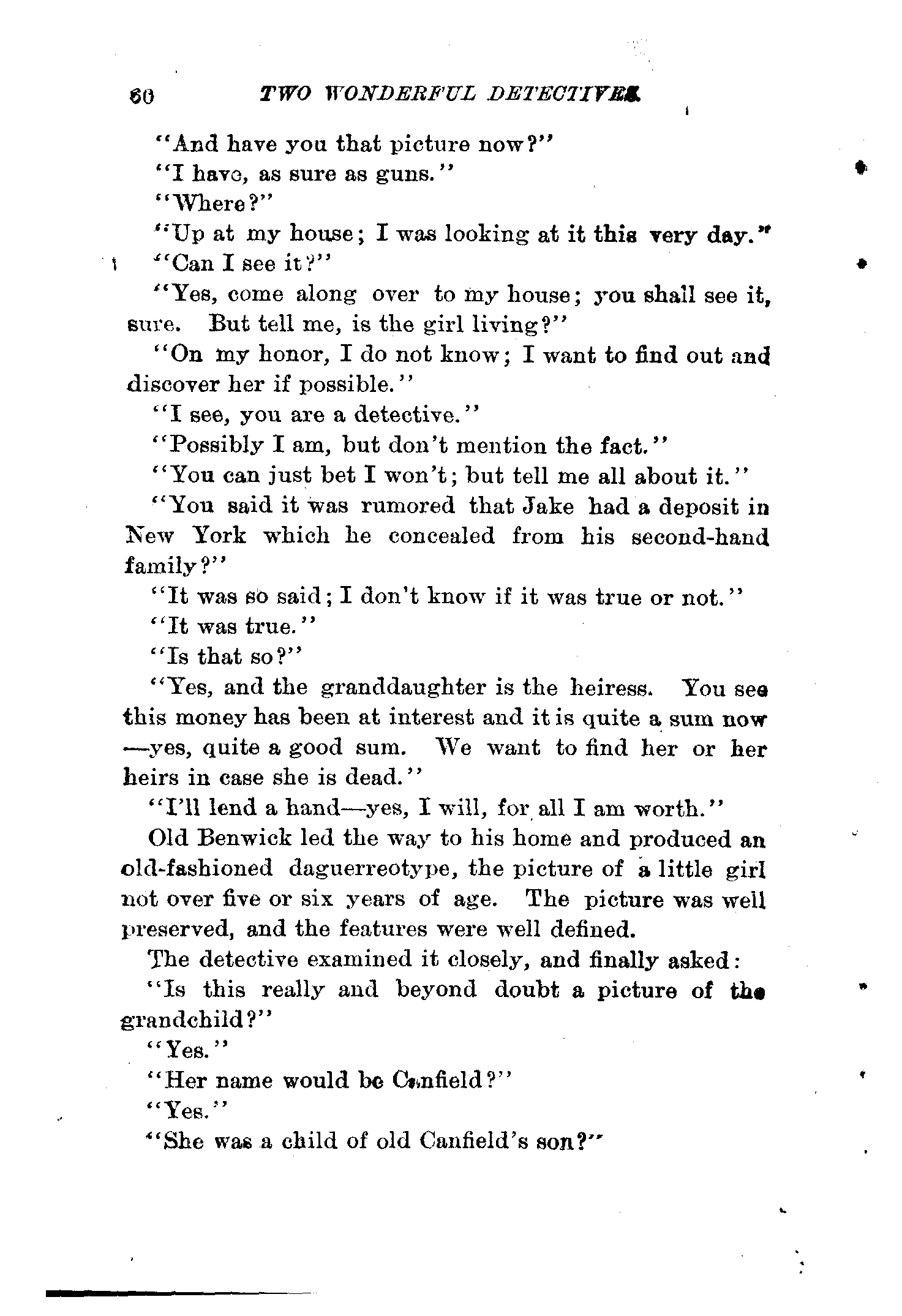 60 TWO WONDERFUL DETECTIVES

"And have you that picture now?"

"I have, as sure as guns."

"Where?"

"Up at my house; I was looking at it this very day."

"Can I see it?"

"Yes, come along over to my house; you shall see it, sure. But tell me, is the girl living?"

"On my honor, I do not know; I want to find out and discover her if possible."

"I see, you are a detective."

"Possibly I am, but don't mention the fact."

"You can just bet I won't; but tell me all about it."

"You said it was rumored that Jake had a deposit in New York which he concealed from his second-hand family?"

"It was so said; I don't know if it was true or not."

"It was true."

"Is that so?"

"Yes, and the granddaughter is the heiress. You see this money has been at interest and it is quite a sum now—yes, quite a good sum. We want to find her or her heirs in case she is dead."

"I'll lend a hand—yes, I will, for all I am worth."

Old Benwick led the way to his home and produced an old-fashioned daguerreotype, the picture of a little girl not over five or six years of age. The picture was well preserved, and the features were well defined.

The detective examined it closely, and finally asked:

"Is this really and beyond doubt a picture of the grandchild?"

"Yes."

"Her name would be Canfield?"

"Yes."

"She was a child of old Canfield's son?"